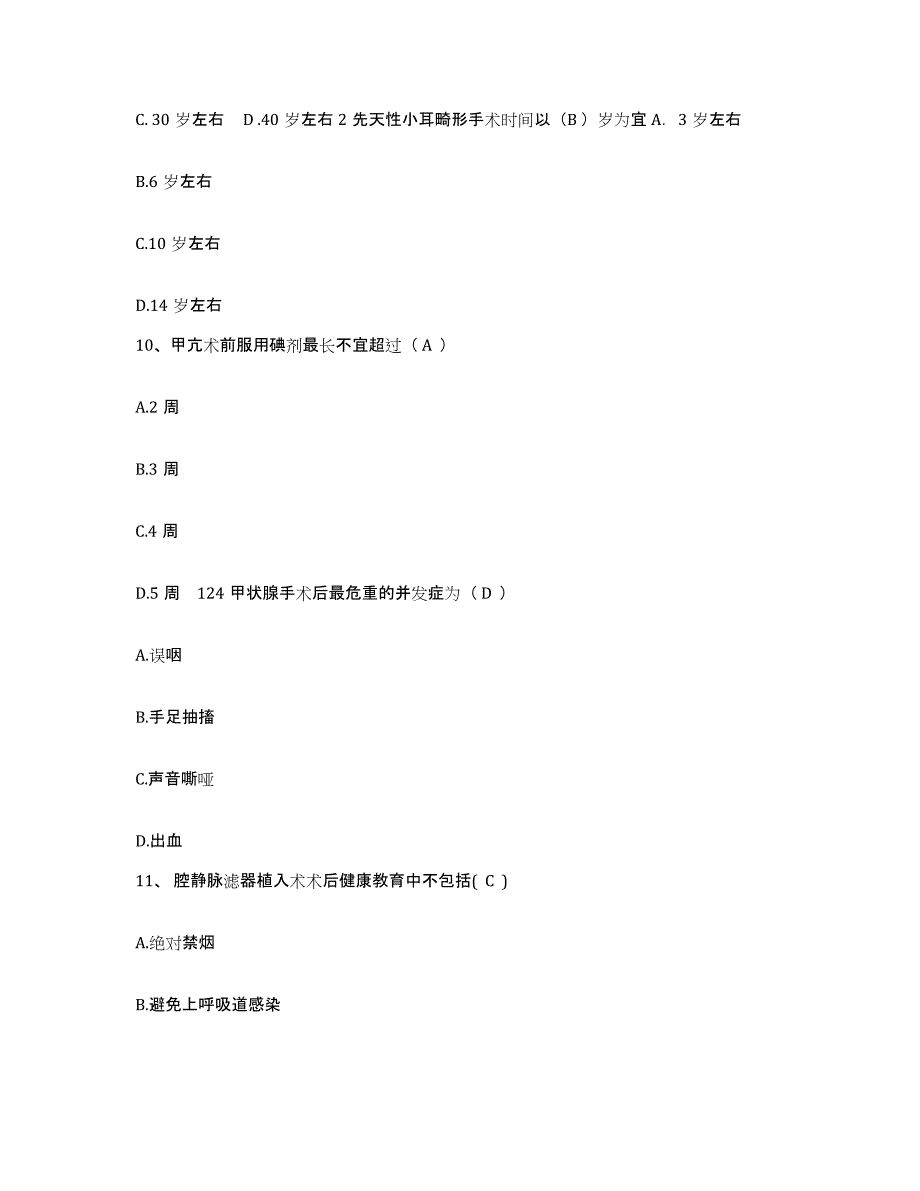 C. 30 岁左右　D .40 岁左右 2 先天性小耳畸形手术时间以（B ）岁为宜 A.  3 岁左右

B.6 岁左右

C.10 岁左右

D.14 岁左右

10、甲亢术前服用碘剂最长不宜超过（ A ）

A.2 周

B.3 周

C.4 周

D.5 周　124 甲状腺手术后最危重的并发症为（ D ）

A.误咽

B.手足抽搐

C.声音嘶哑

D.出血

11、 腔静脉滤器植入术术后健康教育中不包括( C )

A.绝对禁烟

B.避免上呼吸道感染